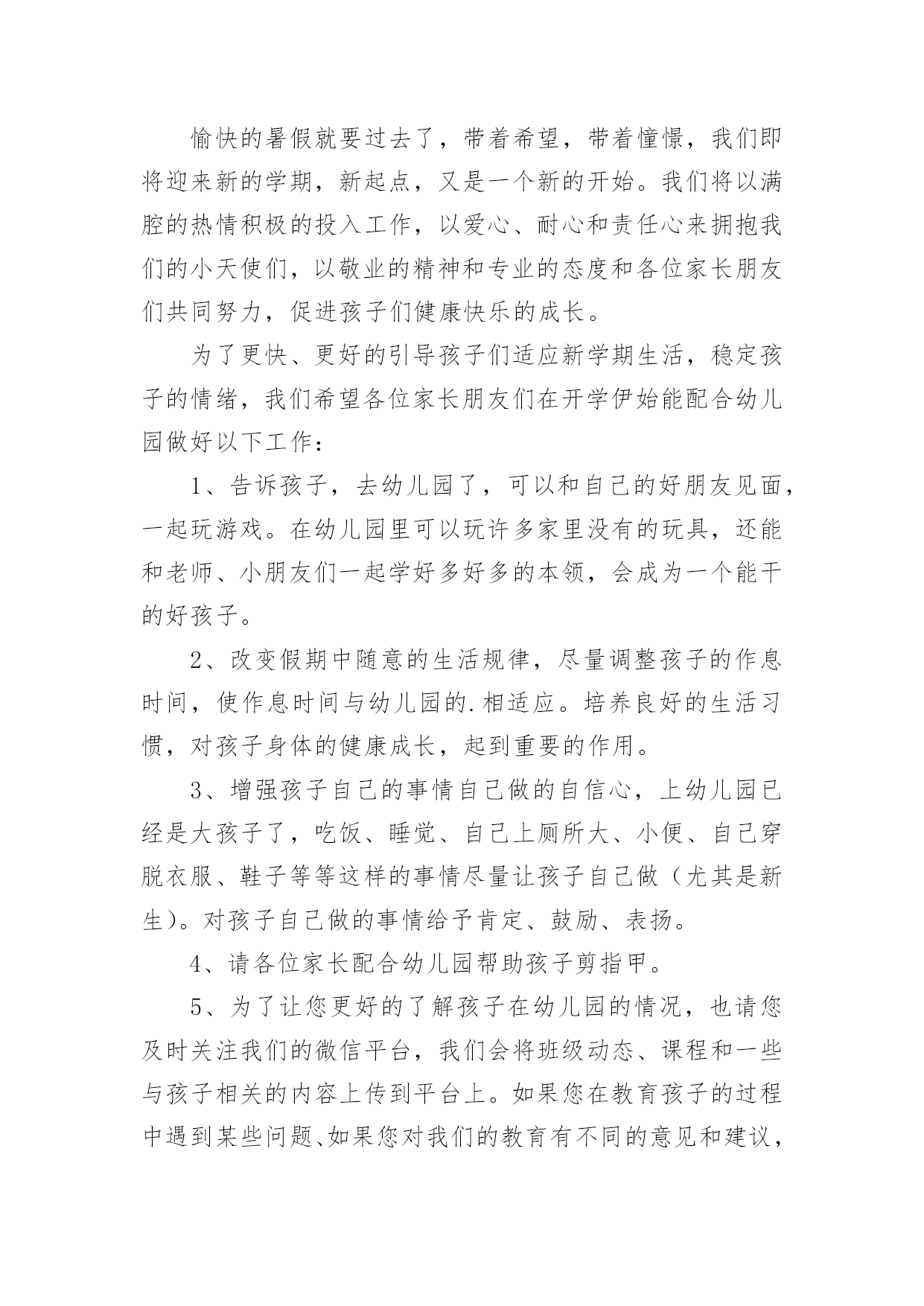 愉快的暑假就要过去了，带着希望，带着憧憬，我们即将迎来新的学期，新起点，又是一个新的开始。我们将以满腔的热情积极的投入工作，以爱心、耐心和责任心来拥抱我们的小天使们，以敬业的精神和专业的态度和各位家长朋友们共同努力，促进孩子们健康快乐的成长。

为了更快、更好的引导孩子们适应新学期生活，稳定孩子的情绪，我们希望各位家长朋友们在开学伊始能配合幼儿园做好以下工作：

1、告诉孩子，去幼儿园了，可以和自己的好朋友见面，一起玩游戏。在幼儿园里可以玩许多家里没有的玩具，还能和老师、小朋友们一起学好多好多的本领，会成为一个能干的好孩子。

2、改变假期中随意的生活规律，尽量调整孩子的作息时间，使作息时间与幼儿园的.相适应。培养良好的生活习惯，对孩子身体的健康成长，起到重要的作用。

3、增强孩子自己的事情自己做的自信心，上幼儿园已经是大孩子了，吃饭、睡觉、自己上厕所大、小便、自己穿脱衣服、鞋子等等这样的事情尽量让孩子自己做（尤其是新生)。对孩子自己做的事情给予肯定、鼓励、表扬。

4、请各位家长配合幼儿园帮助孩子剪指甲。

5、为了让您更好的了解孩子在幼儿园的情况，也请您及时关注我们的微信平台，我们会将班级动态、课程和一些与孩子相关的内容上传到平台上。如果您在教育孩子的过程中遇到某些问题、如果您对我们的教育有不同的意见和建议，